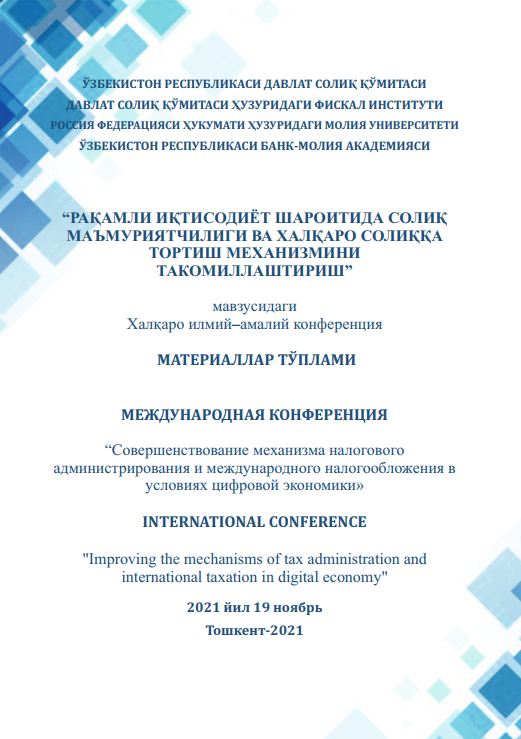 ЎЗБЕКИСТОН РЕСПУБЛИКАСИ ДАВЛАТ СОЛИҚ ҚЎМИТАСИ
ДАВЛАТ СОЛИҚ ҚЎМИТАСИ ҲУЗУРИДАГИ ФИСКАЛ ИНСТИТУТИ
РОССИЯ ФЕДЕРАЦИЯСИ ҲУКУМАТИ ҲУЗУРИДАГИ МОЛИЯ УНИВЕРСИТЕТИ
ЎЗБЕКИСТОН РЕСПУБЛИКАСИ БАНК-МОЛИЯ АКАДЕМИЯСИ

"РАҚАМЛИ ИҚТИСОДИЁТ ШАРОИТИДА СОЛИҚ МАЪМУРИЯТЧИЛИГИ ВА ХАЛҚАРО СОЛИҚҚА ТОРТИШ МЕХАНИЗМИНИ ТАКОМИЛЛАШТИРИШ"

мавзусидаги
Халқаро илмий–амалий конференция

МАТЕРИАЛЛАР ТЎПЛАМИ

МЕЖДУНАРОДНАЯ КОНФЕРЕНЦИЯ

"Совершенствование механизма налогового администрирования и международного налогообложения в условиях цифровой экономики»

INTERNATIONAL CONFERENCE

"Improving the mechanisms of tax administration and international taxation in digital economy"

2021 йил 19 ноябрь
Тошкент-2021